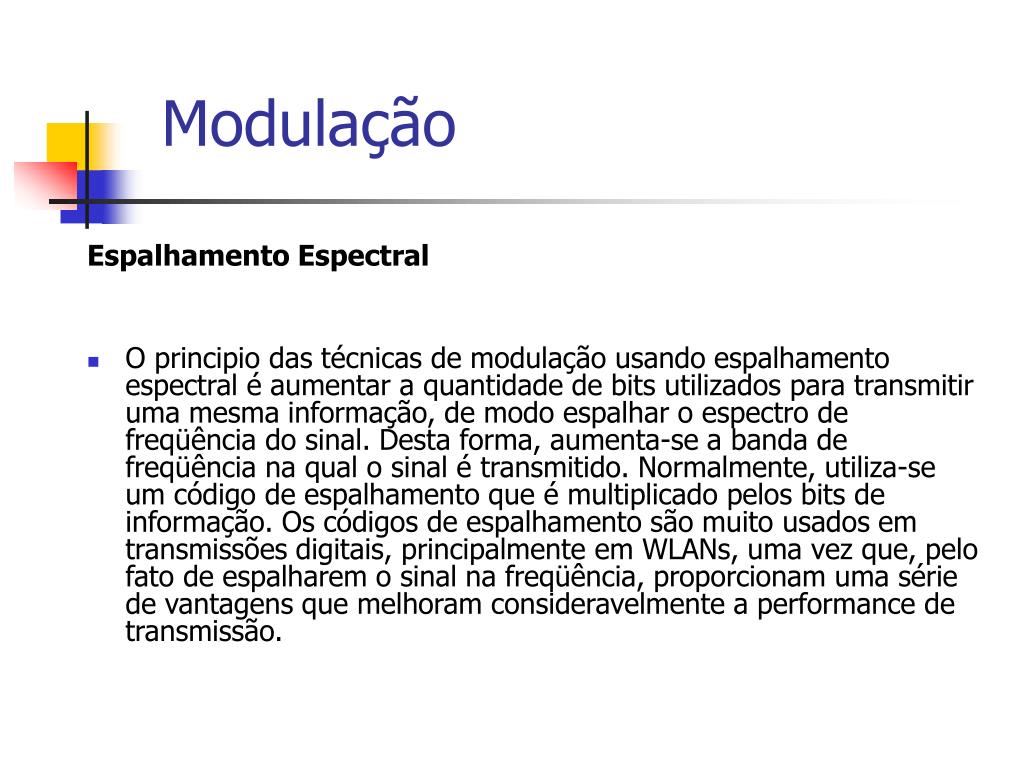 Modulação

Espalhamento Espectral

O principio das técnicas de modulação usando espalhamento espectral é aumentar a quantidade de bits utilizados para transmitir uma mesma informação, de modo espalhar o espectro de freqüência do sinal. Desta forma, aumenta-se a banda de freqüência na qual o sinal é transmitido. Normalmente, utiliza-se um código de espalhamento que é multiplicado pelos bits de informação. Os códigos de espalhamento são muito usados em transmissões digitais, principalmente em WLANs, uma vez que, pelo fato de espalharem o sinal na freqüência, proporcionam uma série de vantagens que melhoram consideravelmente a performance de transmissão.